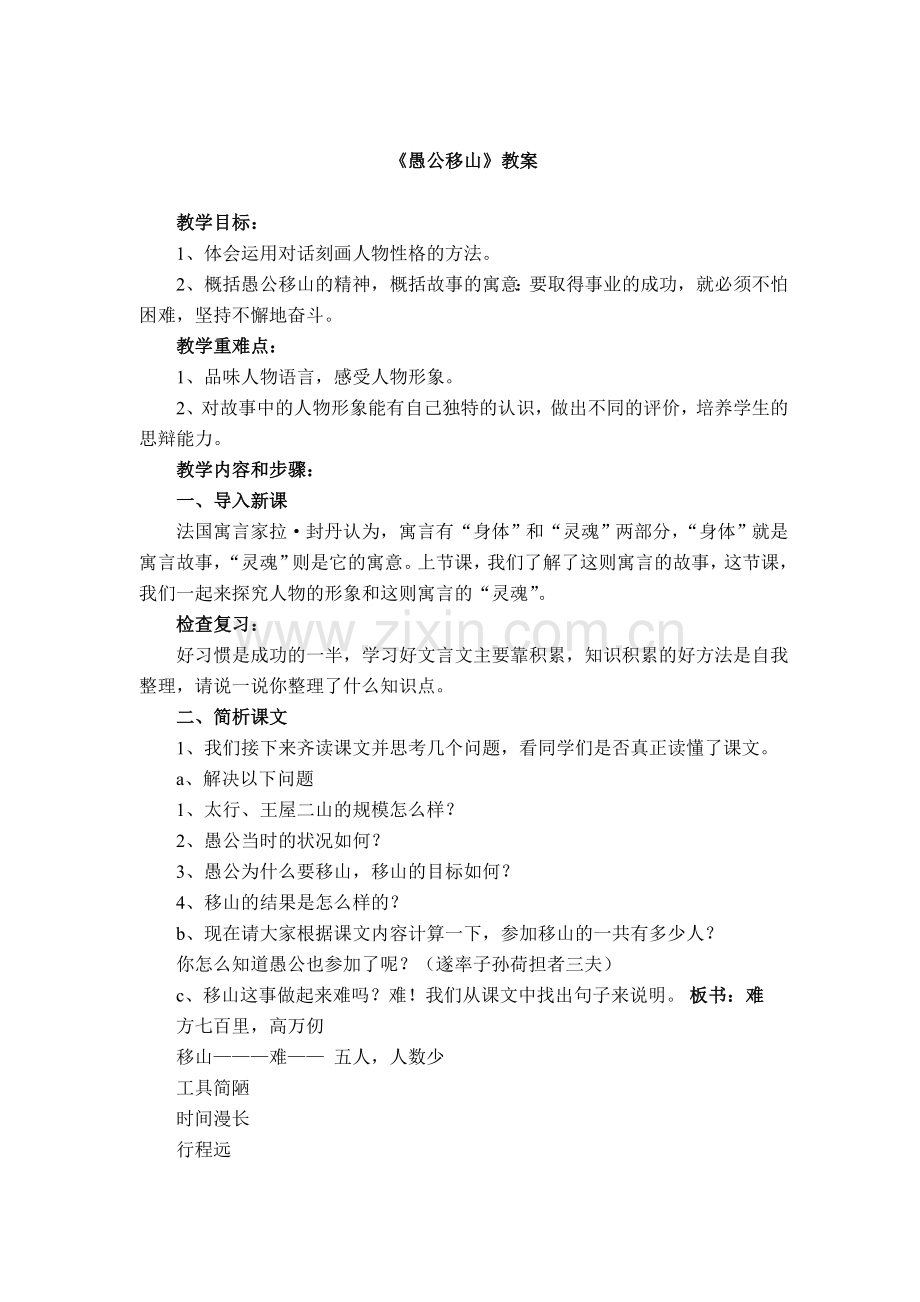 《愚公移山》教案

教学目标：

1、体会运用对话刻画人物性格的方法。

2、概括愚公移山的精神，概括故事的寓意：要取得事业的成功，就必须不怕困难，坚持不懈地奋斗。

教学重难点：

1、品味人物语言，感受人物形象。

2、对故事中的人物形象能有自己独特的认识，做出不同的评价，培养学生的思辩能力。

教学内容和步骤：

一、导入新课

法国寓言家拉·封丹认为，寓言有“身体”和“灵魂”两部分，“身体”就是寓言故事，“灵魂”则是它的寓意。上节课，我们了解了这则寓言的故事，这节课，我们一起来探究人物的形象和这则寓言的“灵魂”。

检查复习：

好习惯是成功的一半，学习好文言文主要靠积累，知识积累的好方法是自我整理，请说一说你整理了什么知识点。

二、简析课文

1、我们接下来齐读课文并思考几个问题，看同学们是否真正读懂了课文。

a、解决以下问题

1、太行、王屋二山的规模怎么样？

2、愚公当时的状况如何？

3、愚公为什么要移山，移山的目标如何？

4、移山的结果是怎么样的？

b、现在请大家根据课文内容计算一下，参加移山的一共有多少人？

你怎么知道愚公也参加了呢？（遂率子孙荷担者三夫）

c、移山这事做起来难吗？难！我们从课文中找出句子来说明。 板书：难

方七百里，高万仞

移山———难—— 五人，人数少

工具简陋

时间漫长

行程远

www.zixin.com.cn